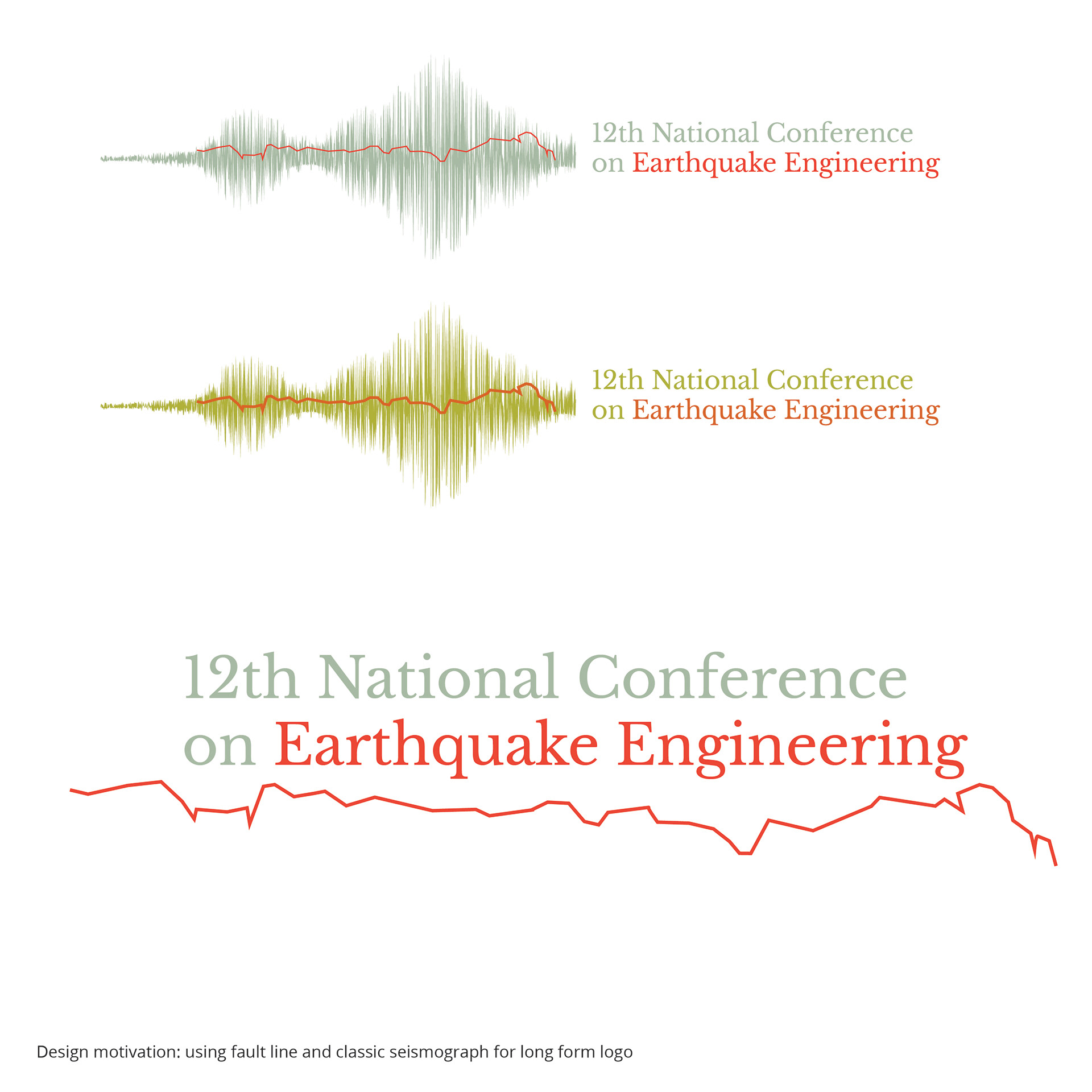 12th National Conference on Earthquake Engineering

12th National Conference on Earthquake Engineering

12th National Conference on Earthquake Engineering

Design motivation: using fault line and classic seismograph for long form logo